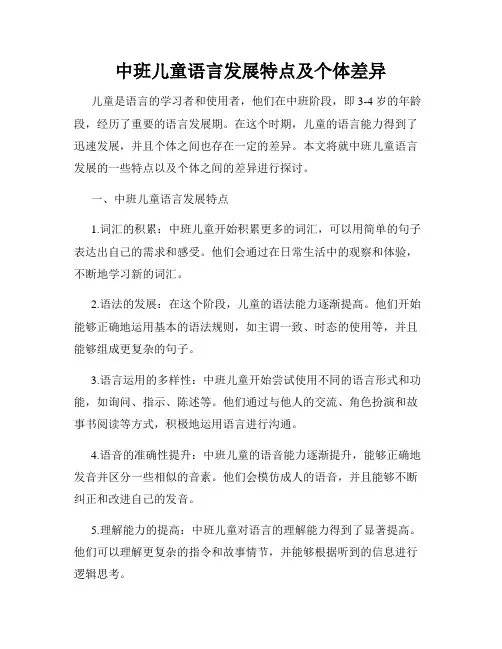 中班儿童语言发展特点及个体差异

儿童是语言的学习者和使用者，他们在中班阶段，即 3-4 岁的年龄段，经历了重要的语言发展期。在这个时期，儿童的语言能力得到了迅速发展，并且个体之间也存在一定的差异。本文将就中班儿童语言发展的一些特点以及个体之间的差异进行探讨。

一、中班儿童语言发展特点

1.词汇的积累：中班儿童开始积累更多的词汇，可以用简单的句子表达出自己的需求和感受。他们会通过在日常生活中的观察和体验，不断地学习新的词汇。

2.语法的发展：在这个阶段，儿童的语法能力逐渐提高。他们开始能够正确地运用基本的语法规则，如主谓一致、时态的使用等，并且能够组成更复杂的句子。

3.语言运用的多样性：中班儿童开始尝试使用不同的语言形式和功能，如询问、指示、陈述等。他们通过与他人的交流、角色扮演和故事书阅读等方式，积极地运用语言进行沟通。

4.语音的准确性提升：中班儿童的语音能力逐渐提升，能够正确地发音并区分一些相似的音素。他们会模仿成人的语音，并且能够不断纠正和改进自己的发音。

5.理解能力的提高：中班儿童对语言的理解能力得到了显著提高。他们可以理解更复杂的指令和故事情节，并能够根据听到的信息进行逻辑思考。